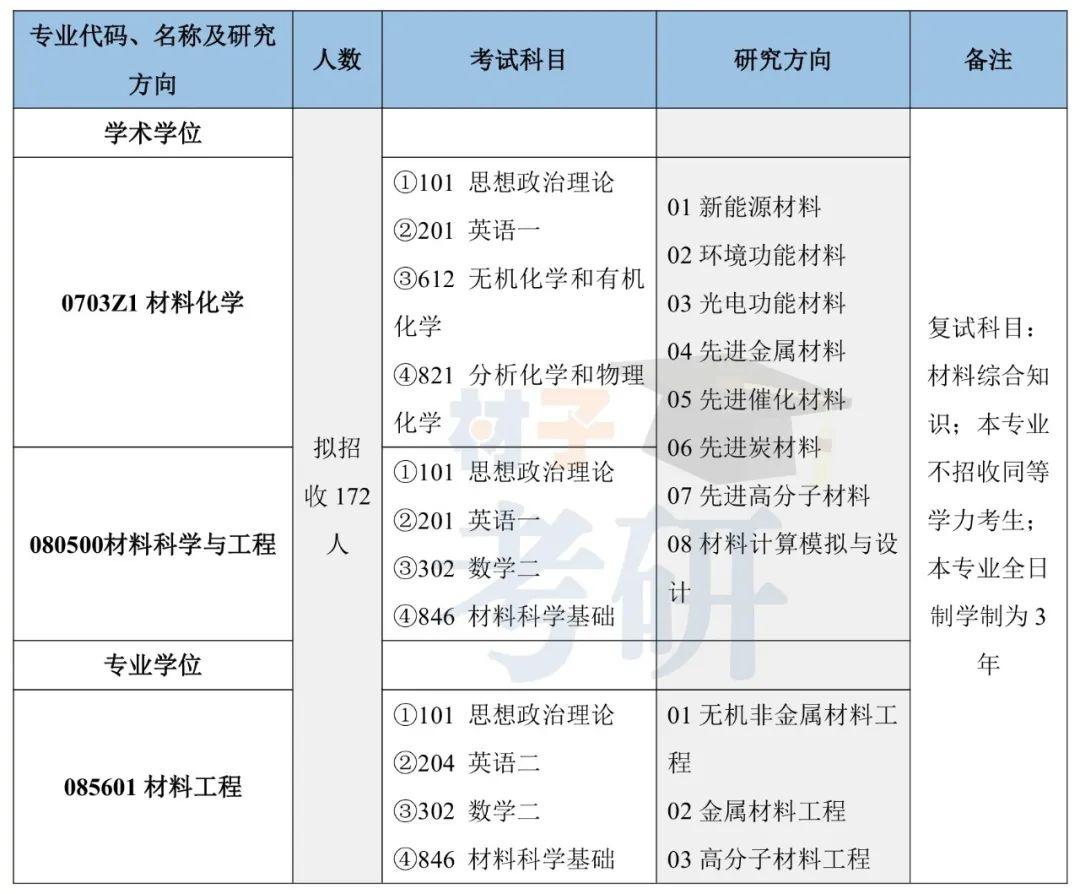 | 专业代码、名称及研究方向 | 人数 | 考试科目 | 研究方向 | 备注 |
|---|---|---|---|---|
| 学术学位 | 拟招收 172 人 | | | 复试科目：材料综合知识；本专业不招收同等学力考生；本专业全日制学制为 3 年 |
| 0703Z1 材料化学 | | ①101 思想政治理论 ②201 英语一 ③612 无机化学和有机化学 ④821 分析化学和物理化学 | 01 新能源材料 02 环境功能材料 03 光电功能材料 04 先进金属材料 05 先进催化材料 06 先进炭材料 07 先进高分子材料 08 材料计算模拟与设计 | |
| 080500材料科学与工程 | | ①101 思想政治理论 ②201 英语一 ③302 数学二 ④846 材料科学基础 | | |
| 专业学位 | | | | |
| 085601 材料工程 | | ①101 思想政治理论 ②204 英语二 ③302 数学二 ④846 材料科学基础 | 01 无机非金属材料工程 02 金属材料工程 03 高分子材料工程 | |

材子考研